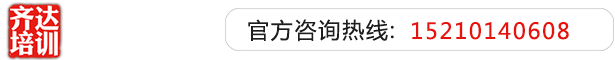 齐达培训

官方咨询热线：15210140608